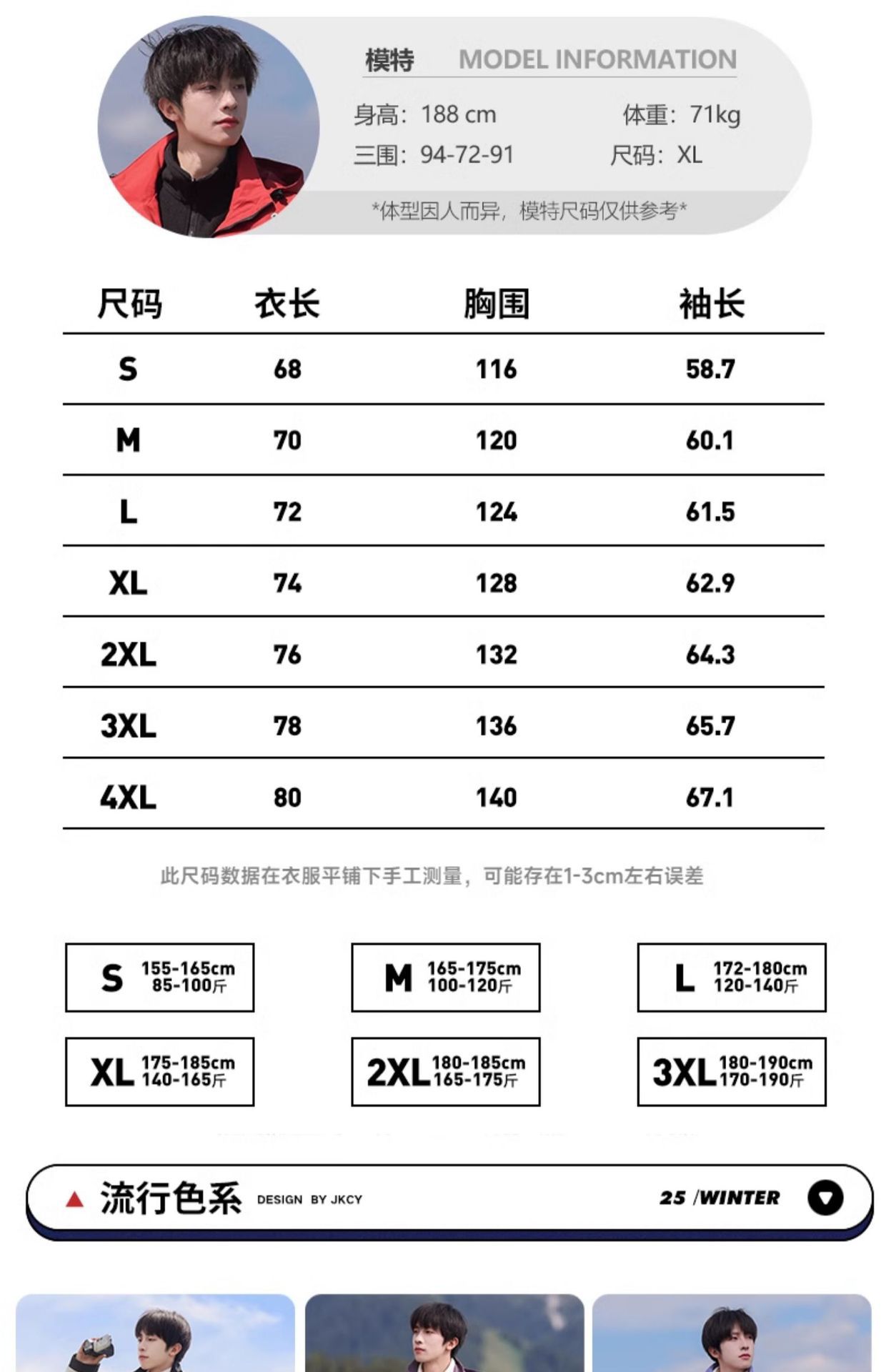 模特 MODEL INFORMATION

身高：188 cm 体重：71kg

三围：94-72-91 尺码：XL

*体型因人而异，模特尺码仅供参考*

| 尺码 | 衣长 | 胸围 | 袖长 |
|---|---|---|---|
| S | 68 | 116 | 58.7 |
| M | 70 | 120 | 60.1 |
| L | 72 | 124 | 61.5 |
| XL | 74 | 128 | 62.9 |
| 2XL | 76 | 132 | 64.3 |
| 3XL | 78 | 136 | 65.7 |
| 4XL | 80 | 140 | 67.1 |

此尺码数据在衣服平铺下手工测量，可能存在1-3cm左右误差

S 155-165cm 85-100斤

M 165-175cm 100-120斤

L 172-180cm 120-140斤

XL 175-185cm 140-165斤

2XL 180-185cm 165-175斤

3XL 180-190cm 170-190斤

流行色系 DESIGN BY JKCY 25 /WINTER